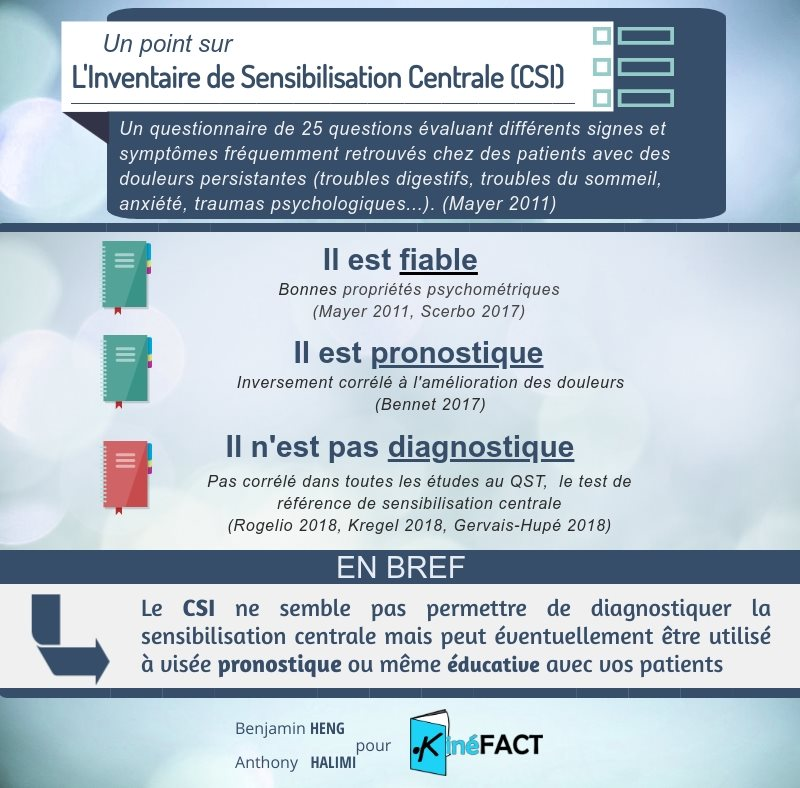 Un point sur
L'Inventaire de Sensibilisation Centrale (CSI)

Un questionnaire de 25 questions évaluant différents signes et symptômes fréquemment retrouvés chez des patients avec des douleurs persistantes (troubles digestifs, troubles du sommeil, anxiété, traumas psychologiques...). (Mayer 2011)

Il est fiable
Bonnes propriétés psychométriques
(Mayer 2011, Scerbo 2017)

Il est pronostique
Inversement corrélé à l'amélioration des douleurs
(Bennet 2017)

Il n'est pas diagnostique
Pas corrélé dans toutes les études au QST, le test de référence de sensibilisation centrale
(Rogelio 2018, Kregel 2018, Gervais-Hupé 2018)

EN BREF

Le CSI ne semble pas permettre de diagnostiquer la sensibilisation centrale mais peut éventuellement être utilisé à visée pronostique ou même éducative avec vos patients

Benjamin HENG
Anthony HALIMI
pour
KinéFACT